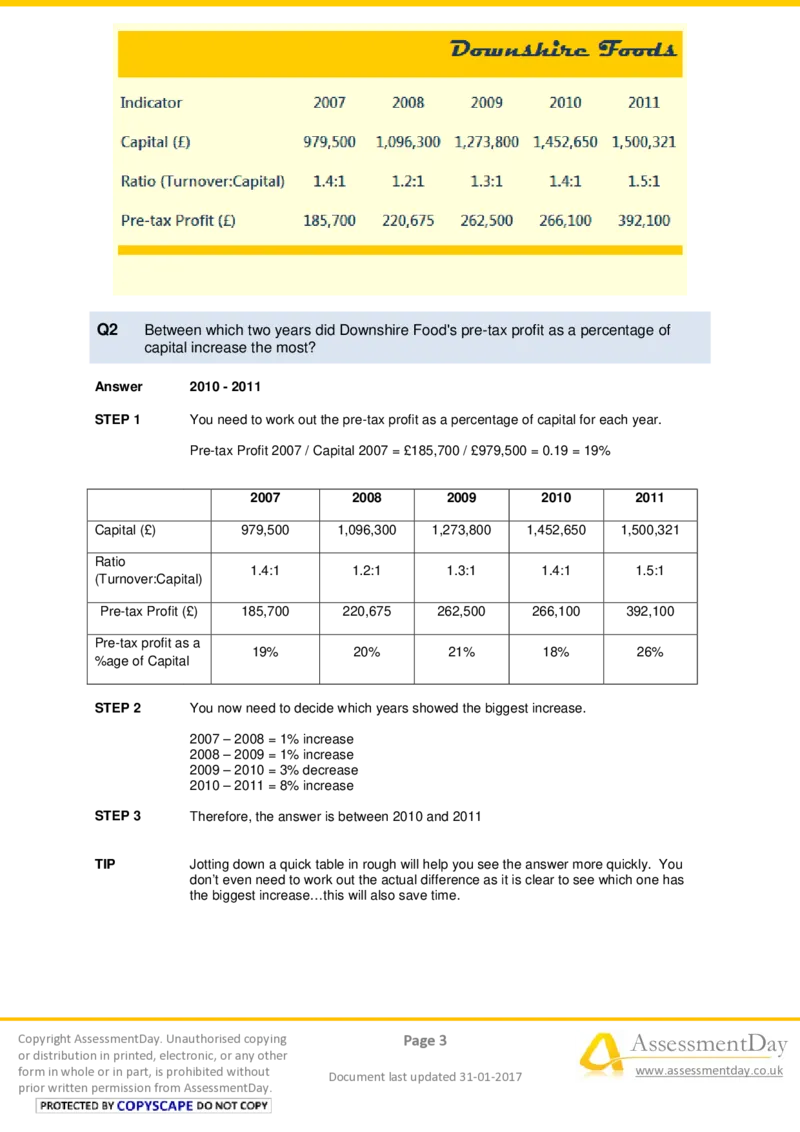 Downshire Foods

| Indicator | 2007 | 2008 | 2009 | 2010 | 2011 |
|---|---|---|---|---|---|
| Capital (£) | 979,500 | 1,096,300 | 1,273,800 | 1,452,650 | 1,500,321 |
| Ratio (Turnover:Capital) | 1.4:1 | 1.2:1 | 1.3:1 | 1.4:1 | 1.5:1 |
| Pre-tax Profit (£) | 185,700 | 220,675 | 262,500 | 266,100 | 392,100 |

Q2 Between which two years did Downshire Food's pre-tax profit as a percentage of capital increase the most?

Answer 2010 - 2011

STEP 1 You need to work out the pre-tax profit as a percentage of capital for each year.

Pre-tax Profit 2007 / Capital 2007 = £185,700 / £979,500 = 0.19 = 19%

| | 2007 | 2008 | 2009 | 2010 | 2011 |
|---|---|---|---|---|---|
| Capital (£) | 979,500 | 1,096,300 | 1,273,800 | 1,452,650 | 1,500,321 |
| Ratio (Turnover:Capital) | 1.4:1 | 1.2:1 | 1.3:1 | 1.4:1 | 1.5:1 |
| Pre-tax Profit (£) | 185,700 | 220,675 | 262,500 | 266,100 | 392,100 |
| Pre-tax profit as a %age of Capital | 19% | 20% | 21% | 18% | 26% |

STEP 2 You now need to decide which years showed the biggest increase.

2007 – 2008 = 1% increase
2008 – 2009 = 1% increase
2009 – 2010 = 3% decrease
2010 – 2011 = 8% increase

STEP 3 Therefore, the answer is between 2010 and 2011

TIP Jotting down a quick table in rough will help you see the answer more quickly. You don't even need to work out the actual difference as it is clear to see which one has the biggest increase…this will also save time.

Copyright AssessmentDay. Unauthorised copying or distribution in printed, electronic, or any other form in whole or in part, is prohibited without prior written permission from AssessmentDay.
PROTECTED BY COPYSCAPE DO NOT COPY

Page 3

Document last updated 31-01-2017

AssessmentDay
www.assessmentday.co.uk